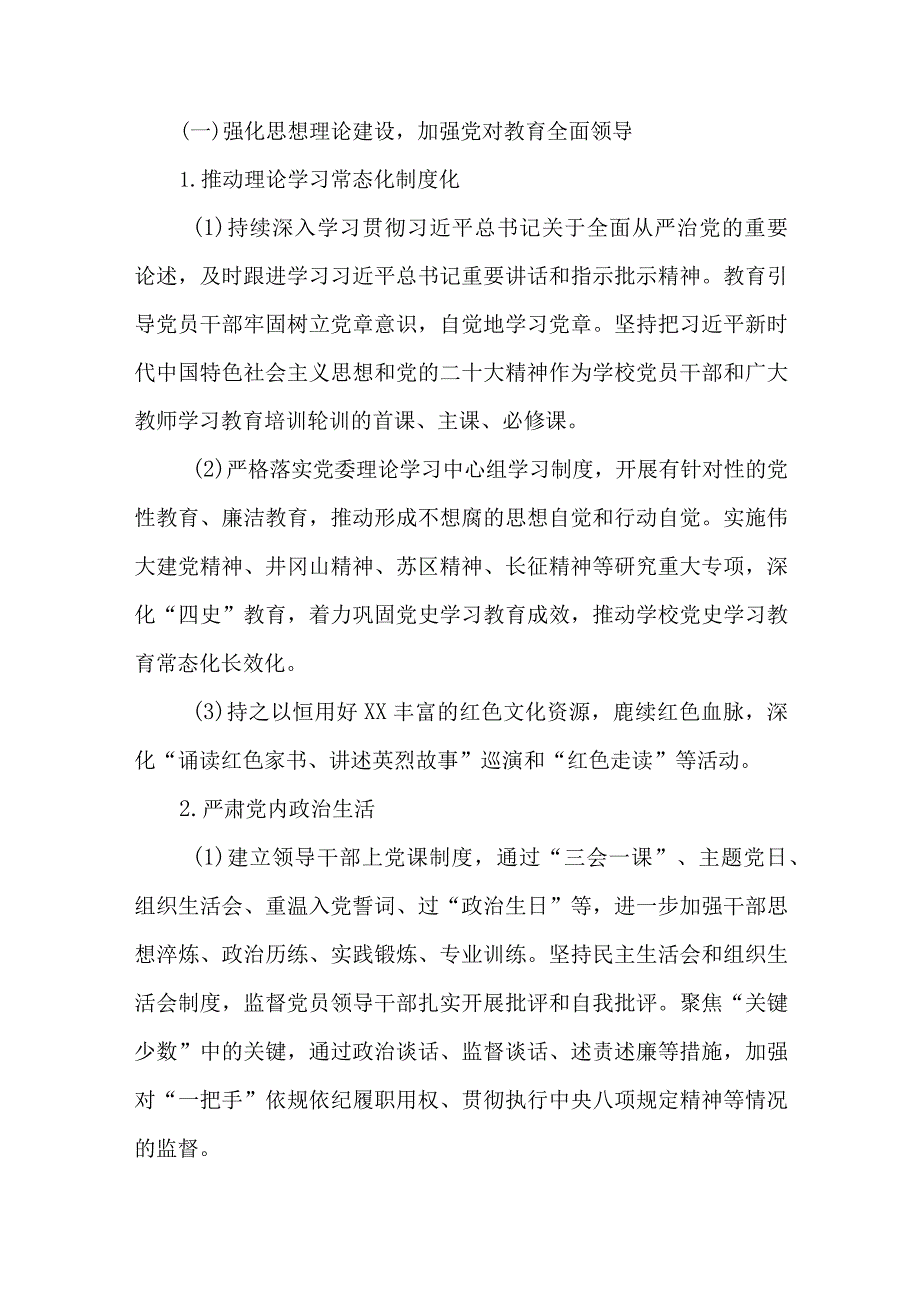 (一)强化思想理论建设，加强党对教育全面领导

1.推动理论学习常态化制度化

(1)持续深入学习贯彻习近平总书记关于全面从严治党的重要论述，及时跟进学习习近平总书记重要讲话和指示批示精神。教育引导党员干部牢固树立党章意识，自觉地学习党章。坚持把习近平新时代中国特色社会主义思想和党的二十大精神作为学校党员干部和广大教师学习教育培训轮训的首课、主课、必修课。

(2)严格落实党委理论学习中心组学习制度，开展有针对性的党性教育、廉洁教育，推动形成不想腐的思想自觉和行动自觉。实施伟大建党精神、井冈山精神、苏区精神、长征精神等研究重大专项，深化“四史”教育，着力巩固党史学习教育成效，推动学校党史学习教育常态化长效化。

(3)持之以恒用好XX丰富的红色文化资源，鹿续红色血脉，深化“诵读红色家书、讲述英烈故事”巡演和“红色走读”等活动。

2.严肃党内政治生活

(1)建立领导干部上党课制度，通过“三会一课”、主题党日、组织生活会、重温入党誓词、过“政治生日”等，进一步加强干部思想淬炼、政治历练、实践锻炼、专业训练。坚持民主生活会和组织生活会制度，监督党员领导干部扎实开展批评和自我批评。聚焦“关键少数”中的关键，通过政治谈话、监督谈话、述责述廉等措施，加强对“一把手”依规依纪履职用权、贯彻执行中央八项规定精神等情况的监督。